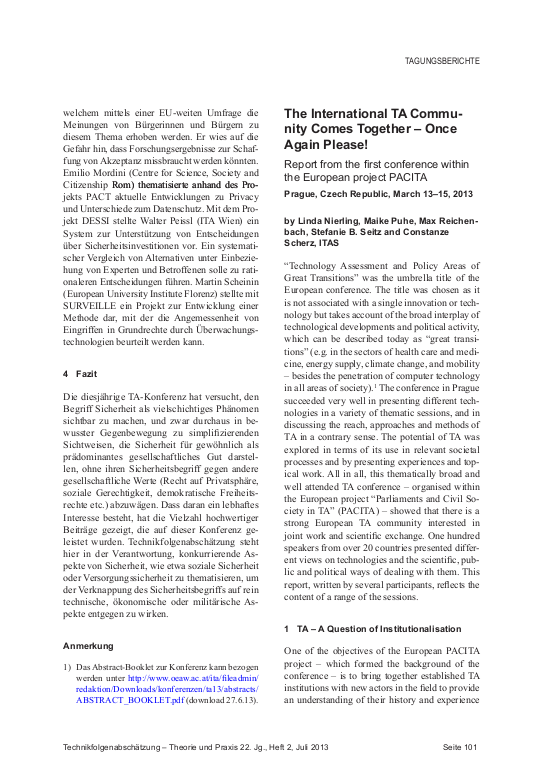 TAGUNGSBERICHTE

welchem mittels einer EU-weiten Umfrage die Meinungen von Bürgerinnen und Bürgern zu diesem Thema erhoben werden. Er wies auf die Gefahr hin, dass Forschungsergebnisse zur Schaffung von Akzeptanz missbraucht werden könnten. Emilio Mordini (Centre for Science, Society and Citizenship Rom) thematisierte anhand des Projekts PACT aktuelle Entwicklungen zu Privacy und Unterschiede zum Datenschutz. Mit dem Projekt DESSI stellte Walter Peissl (ITA Wien) ein System zur Unterstützung von Entscheidungen über Sicherheitsinvestitionen vor. Ein systematischer Vergleich von Alternativen unter Einbeziehung von Experten und Betroffenen solle zu rationaleren Entscheidungen führen. Martin Scheinin (European University Institute Florenz) stellte mit SURVEILLE ein Projekt zur Entwicklung einer Methode dar, mit der die Angemessenheit von Eingriffen in Grundrechte durch Überwachungstechnologien beurteilt werden kann.

4 Fazit

Die diesjährige TA-Konferenz hat versucht, den Begriff Sicherheit als vielschichtiges Phänomen sichtbar zu machen, und zwar durchaus in bewusster Gegenbewegung zu simplifizierenden Sichtweisen, die Sicherheit für gewöhnlich als prädominantes gesellschaftliches Gut darstellen, ohne ihren Sicherheitsbegriff gegen andere gesellschaftliche Werte (Recht auf Privatsphäre, soziale Gerechtigkeit, demokratische Freiheitsrechte etc.) abzuwägen. Dass daran ein lebhaftes Interesse besteht, hat die Vielzahl hochwertiger Beiträge gezeigt, die auf dieser Konferenz geleistet wurden. Technikfolgenabschätzung steht hier in der Verantwortung, konkurrierende Aspekte von Sicherheit, wie etwa soziale Sicherheit oder Versorgungssicherheit zu thematisieren, um der Verknappung des Sicherheitsbegriffs auf rein technische, ökonomische oder militärische Aspekte entgegen zu wirken.

Anmerkung

1) Das Abstract-Booklet zur Konferenz kann bezogen werden unter http://www.oeaw.ac.at/ita/fileadmin/redaktion/Downloads/konferenzen/ta13/abstracts/ABSTRACT_BOOKLET.pdf (download 27.6.13).

The International TA Community Comes Together – Once Again Please!

Report from the first conference within the European project PACITA

Prague, Czech Republic, March 13–15, 2013

by Linda Nierling, Maike Puhe, Max Reichenbach, Stefanie B. Seitz and Constanze Scherz, ITAS

“Technology Assessment and Policy Areas of Great Transitions” was the umbrella title of the European conference. The title was chosen as it is not associated with a single innovation or technology but takes account of the broad interplay of technological developments and political activity, which can be described today as “great transitions” (e.g. in the sectors of health care and medicine, energy supply, climate change, and mobility – besides the penetration of computer technology in all areas of society).$^1$ The conference in Prague succeeded very well in presenting different technologies in a variety of thematic sessions, and in discussing the reach, approaches and methods of TA in a contrary sense. The potential of TA was explored in terms of its use in relevant societal processes and by presenting experiences and topical work. All in all, this thematically broad and well attended TA conference – organised within the European project “Parliaments and Civil Society in TA” (PACITA) – showed that there is a strong European TA community interested in joint work and scientific exchange. One hundred speakers from over 20 countries presented different views on technologies and the scientific, public and political ways of dealing with them. This report, written by several participants, reflects the content of a range of the sessions.

1 TA – A Question of Institutionalisation

One of the objectives of the European PACITA project – which formed the background of the conference – is to bring together established TA institutions with new actors in the field to provide an understanding of their history and experience

Technikfolgenabschätzung – Theorie und Praxis 22. Jg., Heft 2, Juli 2013

Seite 101